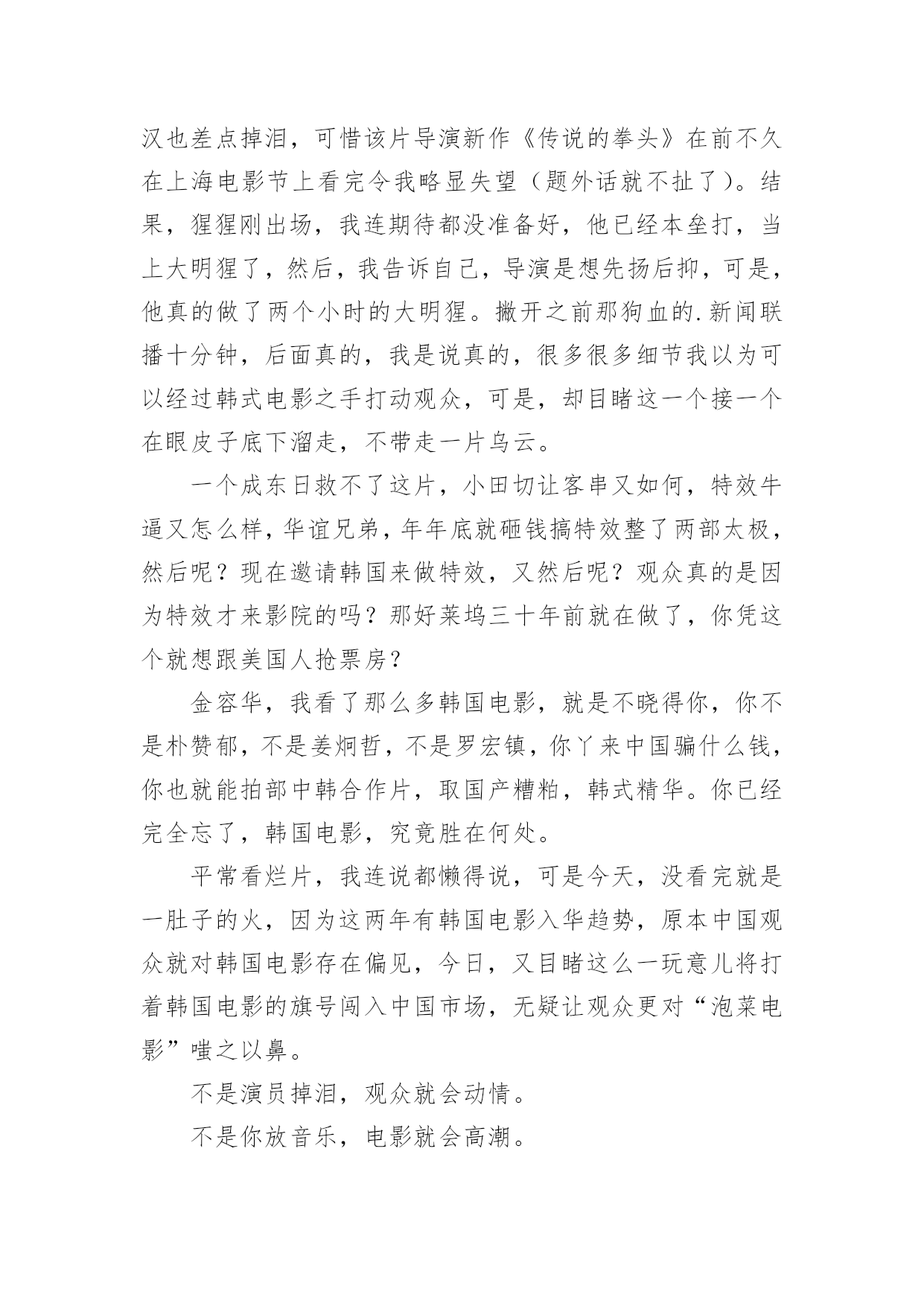 汉也差点掉泪，可惜该片导演新作《传说的拳头》在前不久在上海电影节上看完令我略显失望（题外话就不扯了）。结果，猩猩刚出场，我连期待都没准备好，他已经本垒打，当上大明猩了，然后，我告诉自己，导演是想先扬后抑，可是，他真的做了两个小时的大明猩。撇开之前那狗血的.新闻联播十分钟，后面真的，我是说真的，很多很多细节我以为可以经过韩式电影之手打动观众，可是，却目睹这一个接一个在眼皮子底下溜走，不带走一片乌云。

一个成东日救不了这片，小田切让客串又如何，特效牛逼又怎么样，华谊兄弟，年年底就砸钱搞特效整了两部太极，然后呢？现在邀请韩国来做特效，又然后呢？观众真的是因为特效才来影院的吗？那好莱坞三十年前就在做了，你凭这个就想跟美国人抢票房？

金容华，我看了那么多韩国电影，就是不晓得你，你不是朴赞郁，不是姜炯哲，不是罗宏镇，你丫来中国骗什么钱，你也就能拍部中韩合作片，取国产糟粕，韩式精华。你已经完全忘了，韩国电影，究竟胜在何处。

平常看烂片，我连说都懒得说，可是今天，没看完就是一肚子的火，因为这两年有韩国电影入华趋势，原本中国观众就对韩国电影存在偏见，今日，又目睹这么一玩意儿将打着韩国电影的旗号闯入中国市场，无疑让观众更对“泡菜电影”嗤之以鼻。

不是演员掉泪，观众就会动情。

不是你放音乐，电影就会高潮。